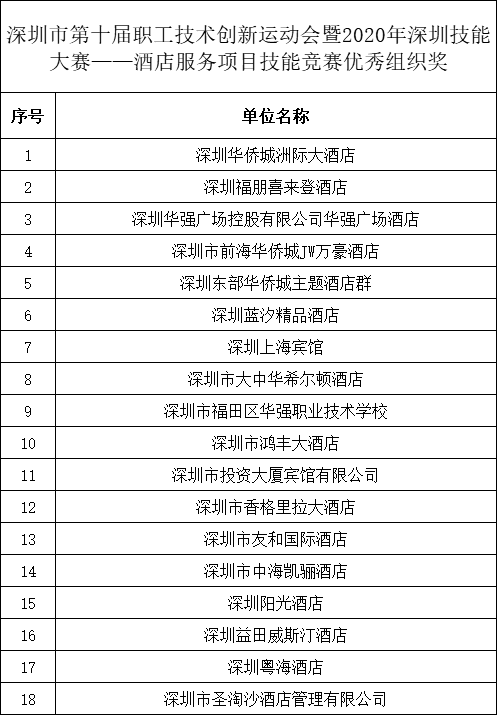 深圳市第十届职工技术创新运动会暨2020年深圳技能大赛——酒店服务项目技能竞赛优秀组织奖

| 序号 | 单位名称 |
|---|---|
| 1 | 深圳华侨城洲际大酒店 |
| 2 | 深圳福朋喜来登酒店 |
| 3 | 深圳华强广场控股有限公司华强广场酒店 |
| 4 | 深圳市前海华侨城JW万豪酒店 |
| 5 | 深圳东部华侨城主题酒店群 |
| 6 | 深圳蓝汐精品酒店 |
| 7 | 深圳上海宾馆 |
| 8 | 深圳市大中华希尔顿酒店 |
| 9 | 深圳市福田区华强职业技术学校 |
| 10 | 深圳市鸿丰大酒店 |
| 11 | 深圳市投资大厦宾馆有限公司 |
| 12 | 深圳市香格里拉大酒店 |
| 13 | 深圳市友和国际酒店 |
| 14 | 深圳市中海凯骊酒店 |
| 15 | 深圳阳光酒店 |
| 16 | 深圳益田威斯汀酒店 |
| 17 | 深圳粤海酒店 |
| 18 | 深圳市圣淘沙酒店管理有限公司 |